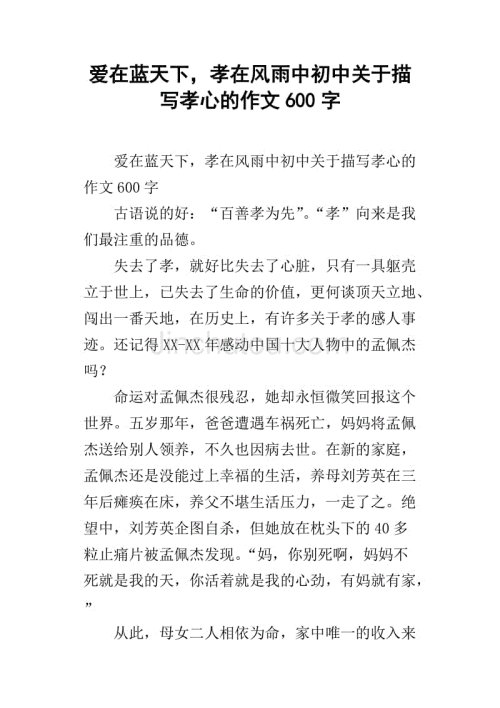 爱在蓝天下，孝在风雨中初中关于描写孝心的作文 600 字

爱在蓝天下，孝在风雨中初中关于描写孝心的作文 600 字

古语说的好：“百善孝为先”。“孝”向来是我们最注重的品德。

失去了孝，就好比失去了心脏，只有一具躯壳立于世上，已失去了生命的价值，更何谈顶天立地、闯出一番天地，在历史上，有许多关于孝的感人事迹。还记得 XX-XX 年感动中国十大人物中的孟佩杰吗？

命运对孟佩杰很残忍，她却永恒微笑回报这个世界。五岁那年，爸爸遭遇车祸死亡，妈妈将孟佩杰送给别人领养，不久也因病去世。在新的家庭，孟佩杰还是没能过上幸福的生活，养母刘芳英在三年后瘫痪在床，养父不堪生活压力，一走了之。绝望中，刘芳英企图自杀，但她放在枕头下的 40 多粒止痛片被孟佩杰发现。“妈，你别死啊，妈妈不死就是我的天，你活着就是我的心劲，有妈就有家，”

从此，母女二人相依为命，家中唯一的收入来